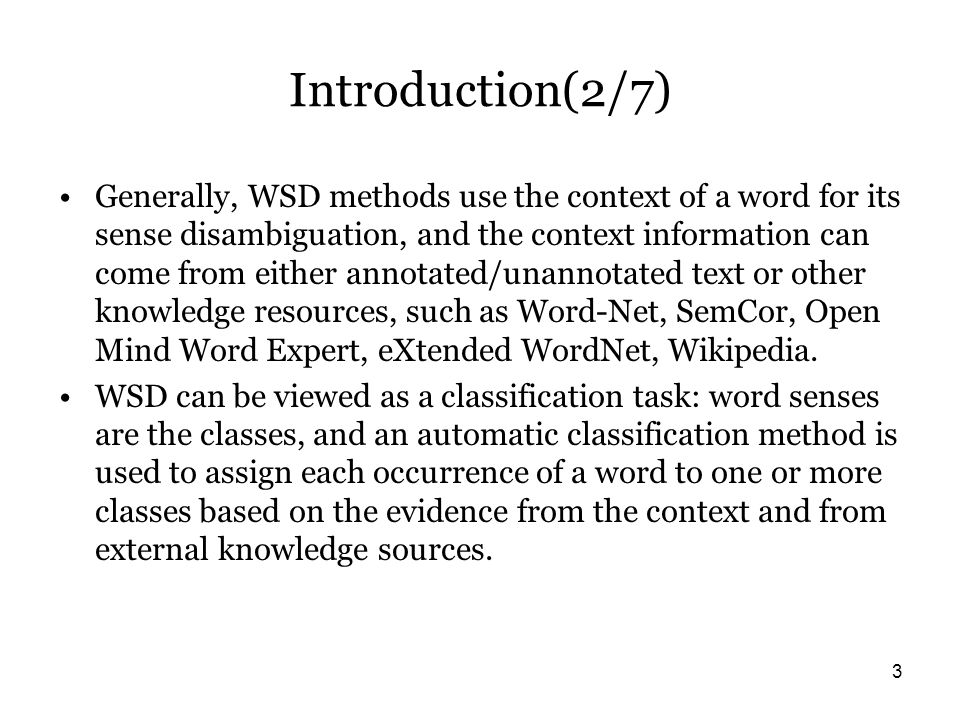 Introduction(2/7)

• Generally, WSD methods use the context of a word for its sense disambiguation, and the context information can come from either annotated/unannotated text or other knowledge resources, such as Word-Net, SemCor, Open Mind Word Expert, eXtended WordNet, Wikipedia.

• WSD can be viewed as a classification task: word senses are the classes, and an automatic classification method is used to assign each occurrence of a word to one or more classes based on the evidence from the context and from external knowledge sources.

3